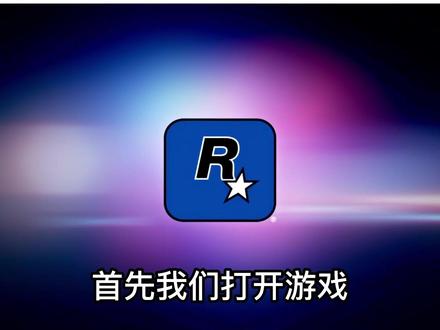 R

首先我们打开游戏